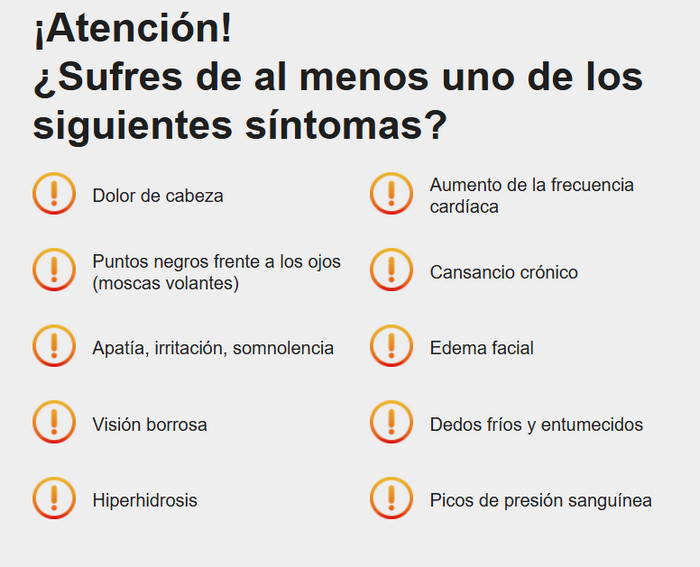 ¡Atención!
¿Sufres de al menos uno de los siguientes síntomas?

Dolor de cabeza

Puntos negros frente a los ojos (moscas volantes)

Apatía, irritación, somnolencia

Visión borrosa

Hiperhidrosis

Aumento de la frecuencia cardíaca

Cansancio crónico

Edema facial

Dedos fríos y entumecidos

Picos de presión sanguínea